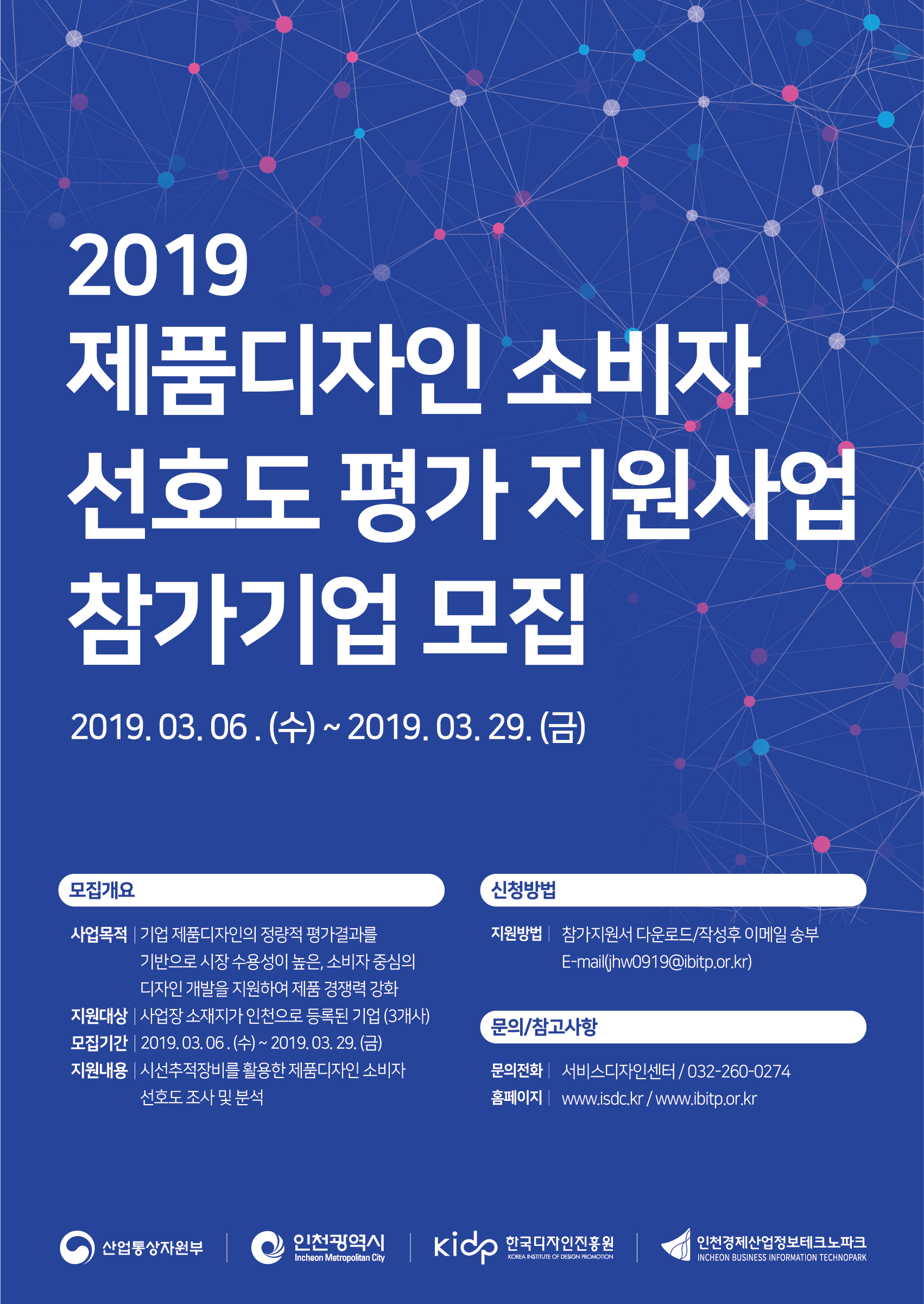 2019
제품디자인 소비자 선호도 평가 지원사업 참가기업 모집

2019. 03. 06 . (수) ~ 2019. 03. 29. (금)

모집개요

사업목적 | 기업 제품디자인의 정량적 평가결과를 기반으로 시장 수용성이 높은, 소비자 중심의 디자인 개발을 지원하여 제품 경쟁력 강화
지원대상 | 사업장 소재지가 인천으로 등록된 기업 (3개사)
모집기간 | 2019. 03. 06 . (수) ~ 2019. 03. 29. (금)
지원내용 | 시선추적장비를 활용한 제품디자인 소비자 선호도 조사 및 분석

신청방법

지원방법 | 참가지원서 다운로드/작성후 이메일 송부 E-mail(jhw0919@ibitp.or.kr)

문의/참고사항

문의전화 | 서비스디자인센터 / 032-260-0274
홈페이지 | www.isdc.kr / www.ibitp.or.kr

산업통상자원부
인천광역시 Incheon Metropolitan City
kidp 한국디자인진흥원 KOREA INSTITUTE OF DESIGN PROMOTION
인천경제산업정보테크노파크 INCHEON BUSINESS INFORMATION TECHNOPARK